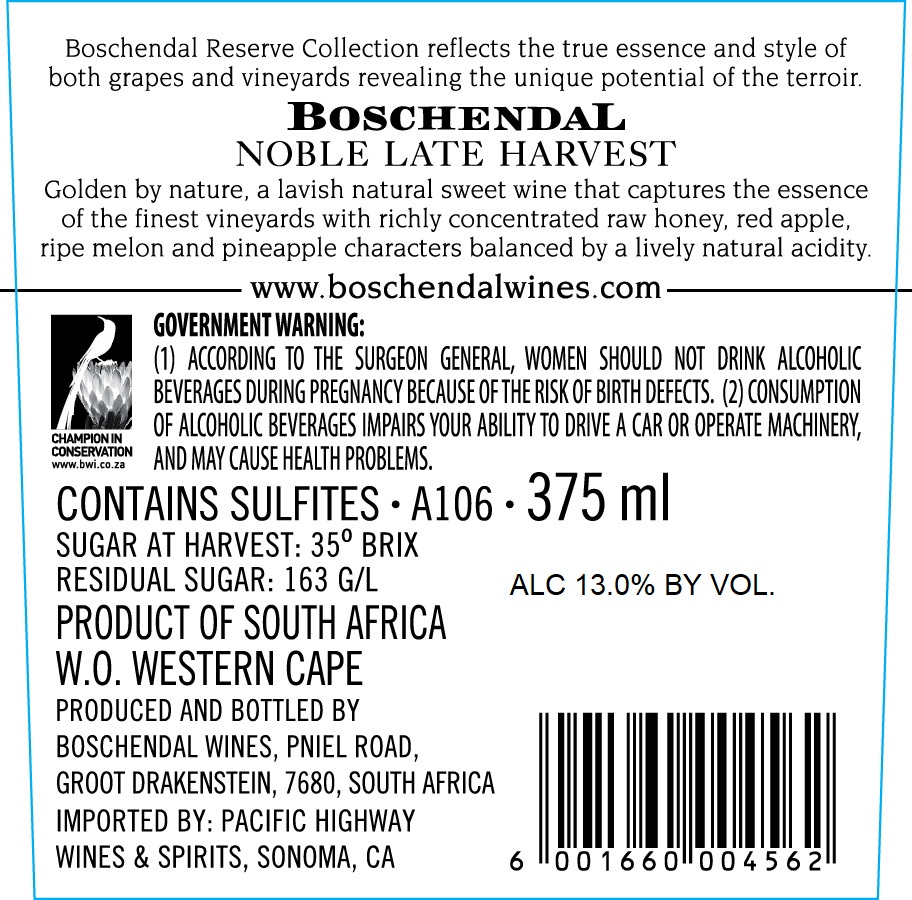 Boschendal Reserve Collection reflects the true essence and style of both grapes and vineyards revealing the unique potential of the terroir.

BOSCHENDAL
NOBLE LATE HARVEST

Golden by nature, a lavish natural sweet wine that captures the essence of the finest vineyards with richly concentrated raw honey, red apple, ripe melon and pineapple characters balanced by a lively natural acidity.

www.boschendalwines.com

CHAMPION IN CONSERVATION
www.bwi.co.za

GOVERNMENT WARNING:
(1) ACCORDING TO THE SURGEON GENERAL, WOMEN SHOULD NOT DRINK ALCOHOLIC BEVERAGES DURING PREGNANCY BECAUSE OF THE RISK OF BIRTH DEFECTS. (2) CONSUMPTION OF ALCOHOLIC BEVERAGES IMPAIRS YOUR ABILITY TO DRIVE A CAR OR OPERATE MACHINERY, AND MAY CAUSE HEALTH PROBLEMS.

CONTAINS SULFITES • A106 • 375 ml
SUGAR AT HARVEST: 35° BRIX
RESIDUAL SUGAR: 163 G/L

ALC 13.0% BY VOL.

PRODUCT OF SOUTH AFRICA
W.O. WESTERN CAPE

PRODUCED AND BOTTLED BY
BOSCHENDAL WINES, PNIEL ROAD,
GROOT DRAKENSTEIN, 7680, SOUTH AFRICA
IMPORTED BY: PACIFIC HIGHWAY
WINES & SPIRITS, SONOMA, CA

6 001660 004562